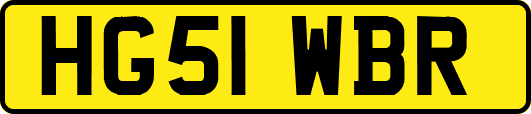 HG51 WBR